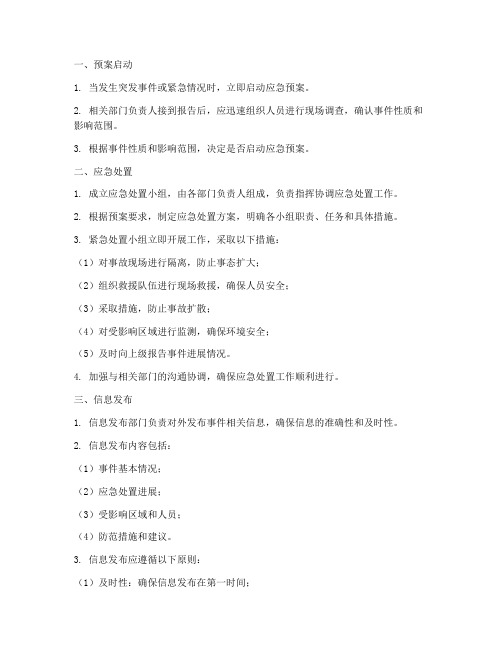 一、预案启动

1. 当发生突发事件或紧急情况时，立即启动应急预案。

2. 相关部门负责人接到报告后，应迅速组织人员进行现场调查，确认事件性质和影响范围。

3. 根据事件性质和影响范围，决定是否启动应急预案。

二、应急处置

1. 成立应急处置小组，由各部门负责人组成，负责指挥协调应急处置工作。

2. 根据预案要求，制定应急处置方案，明确各小组职责、任务和具体措施。

3. 紧急处置小组立即开展工作，采取以下措施：

（1）对事故现场进行隔离，防止事态扩大；

（2）组织救援队伍进行现场救援，确保人员安全；

（3）采取措施，防止事故扩散；

（4）对受影响区域进行监测，确保环境安全；

（5）及时向上级报告事件进展情况。

4. 加强与相关部门的沟通协调，确保应急处置工作顺利进行。

三、信息发布

1. 信息发布部门负责对外发布事件相关信息，确保信息的准确性和及时性。

2. 信息发布内容包括：

（1）事件基本情况；

（2）应急处置进展；

（3）受影响区域和人员；

（4）防范措施和建议。

3. 信息发布应遵循以下原则：

（1）及时性：确保信息发布在第一时间；